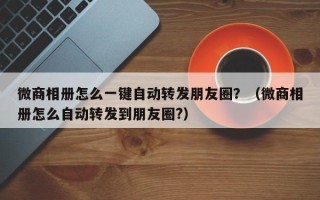 微商相册怎么一键自动转发朋友圈？（微商相册怎么自动转发到朋友圈?）